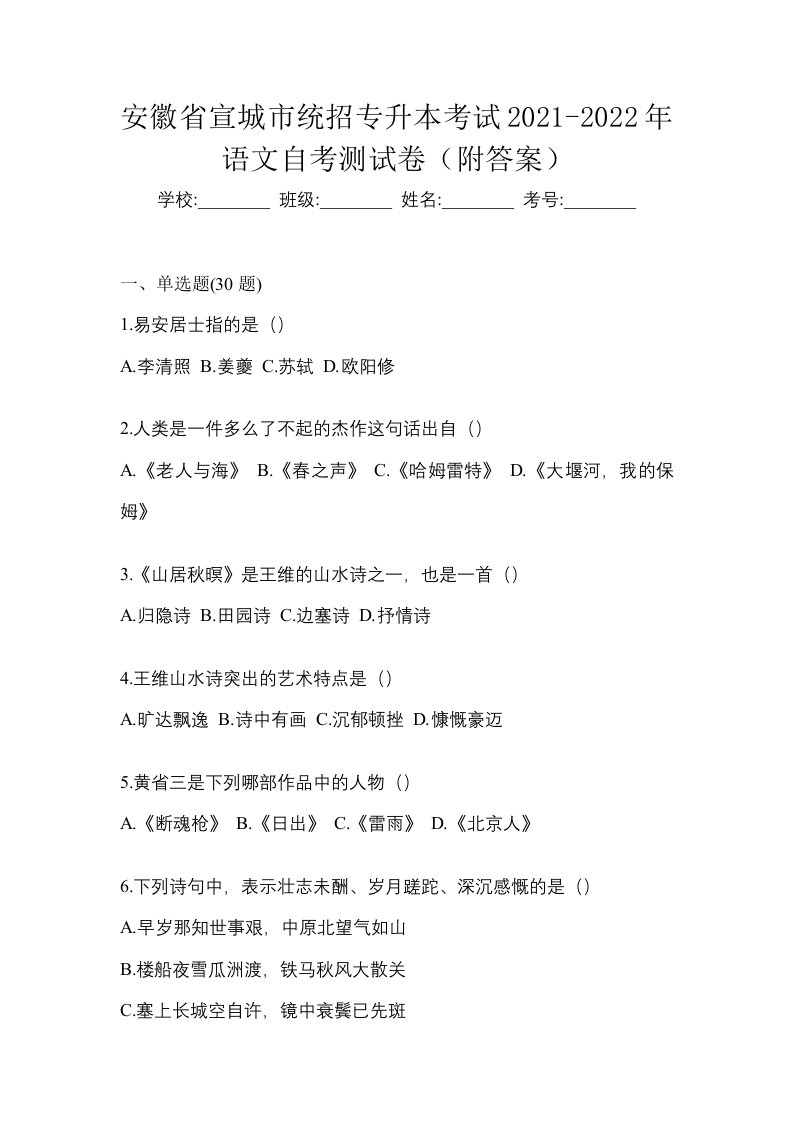 安徽省宣城市统招专升本考试2021-2022年语文自考测试卷（附答案）

学校:________ 班级:________ 姓名:________ 考号:________

一、单选题(30 题)

1.易安居士指的是（）

A.李清照 B.姜夔 C.苏轼 D.欧阳修

2.人类是一件多么了不起的杰作这句话出自（）

A.《老人与海》 B.《春之声》 C.《哈姆雷特》 D.《大堰河，我的保姆》

3.《山居秋暝》是王维的山水诗之一，也是一首（）

A.归隐诗 B.田园诗 C.边塞诗 D.抒情诗

4.王维山水诗突出的艺术特点是（）

A.旷达飘逸 B.诗中有画 C.沉郁顿挫 D.慷慨豪迈

5.黄省三是下列哪部作品中的人物（）

A.《断魂枪》 B.《日出》 C.《雷雨》 D.《北京人》

6.下列诗句中，表示壮志未酬、岁月蹉跎、深沉感慨的是（）

A.早岁那知世事艰，中原北望气如山

B.楼船夜雪瓜洲渡，铁马秋风大散关

C.塞上长城空自许，镜中衰鬓已先斑